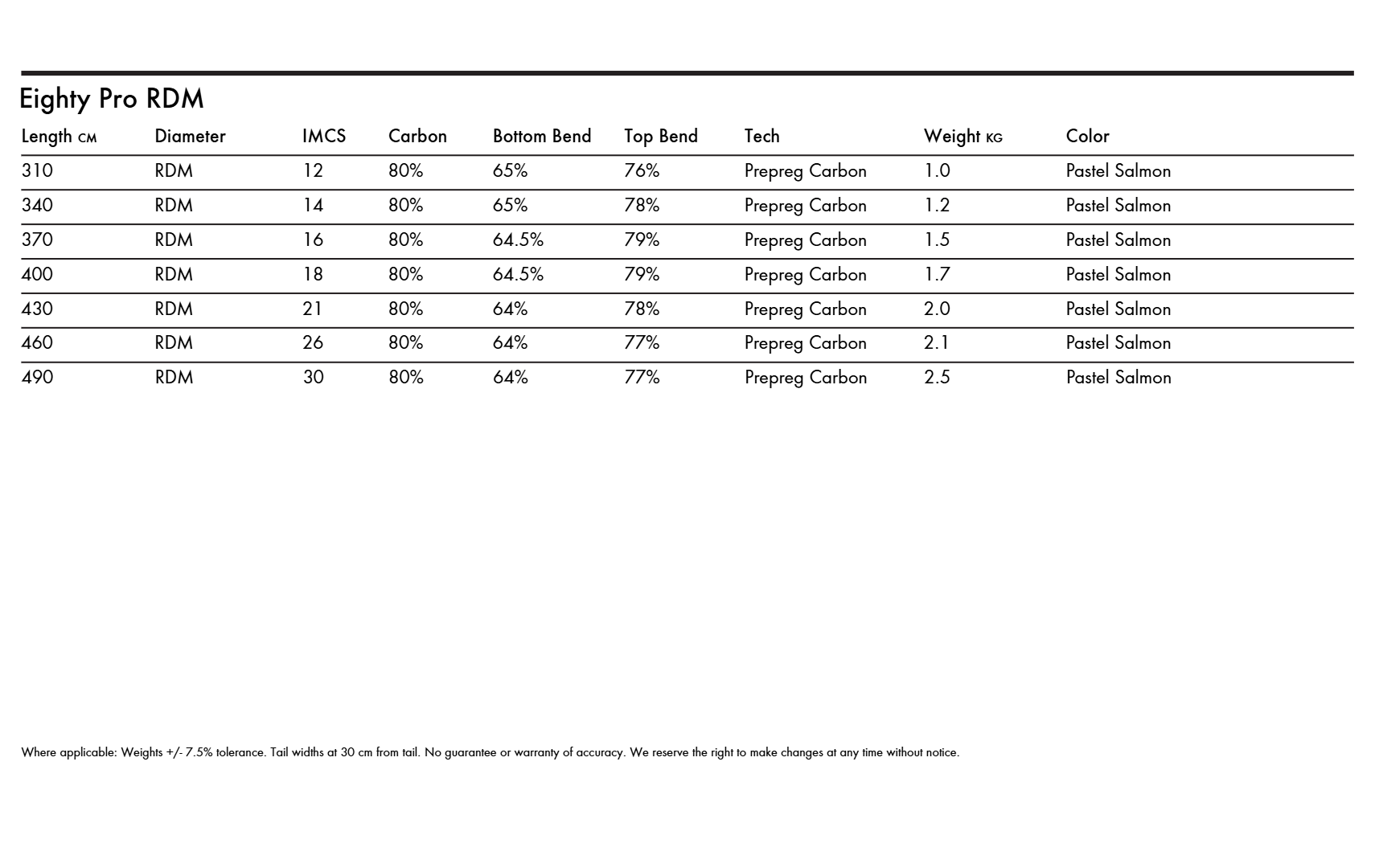 Eighty Pro RDM

| Length CM | Diameter | IMCS | Carbon | Bottom Bend | Top Bend | Tech | Weight KG | Color |
|---|---|---|---|---|---|---|---|---|
| 310 | RDM | 12 | 80% | 65% | 76% | Prepreg Carbon | 1.0 | Pastel Salmon |
| 340 | RDM | 14 | 80% | 65% | 78% | Prepreg Carbon | 1.2 | Pastel Salmon |
| 370 | RDM | 16 | 80% | 64.5% | 79% | Prepreg Carbon | 1.5 | Pastel Salmon |
| 400 | RDM | 18 | 80% | 64.5% | 79% | Prepreg Carbon | 1.7 | Pastel Salmon |
| 430 | RDM | 21 | 80% | 64% | 78% | Prepreg Carbon | 2.0 | Pastel Salmon |
| 460 | RDM | 26 | 80% | 64% | 77% | Prepreg Carbon | 2.1 | Pastel Salmon |
| 490 | RDM | 30 | 80% | 64% | 77% | Prepreg Carbon | 2.5 | Pastel Salmon |

Where applicable: Weights +/- 7.5% tolerance. Tail widths at 30 cm from tail. No guarantee or warranty of accuracy. We reserve the right to make changes at any time without notice.